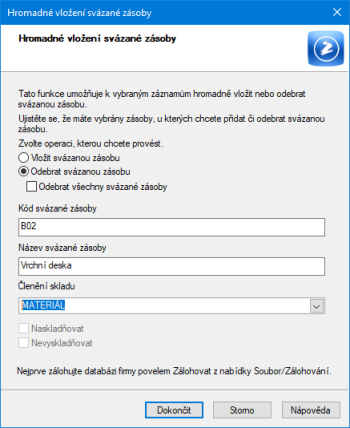 Hromadné vložení svázané zásoby

Hromadné vložení svázané zásoby

Tato funkce umožňuje k vybraným záznamům hromadně vložit nebo odebrat svázanou zásobu.

Ujistěte se, že máte vybrány zásoby, u kterých chcete přidat či odebrat svázanou zásobu.

Zvolte operaci, kterou chcete provést.

Vložit svázanou zásobu

Odebrat svázanou zásobu

Odebrat všechny svázané zásoby

Kód svázané zásoby

B02

Název svázané zásoby

Vrchní deska

Členění skladu

MATERIÁL

Naskladňovat

Nevyskladňovat

Nejprve zálohujte databázi firmy povelem Zálohovat z nabídky Soubor/Zálohování.

Dokončit

Storno

Nápověda